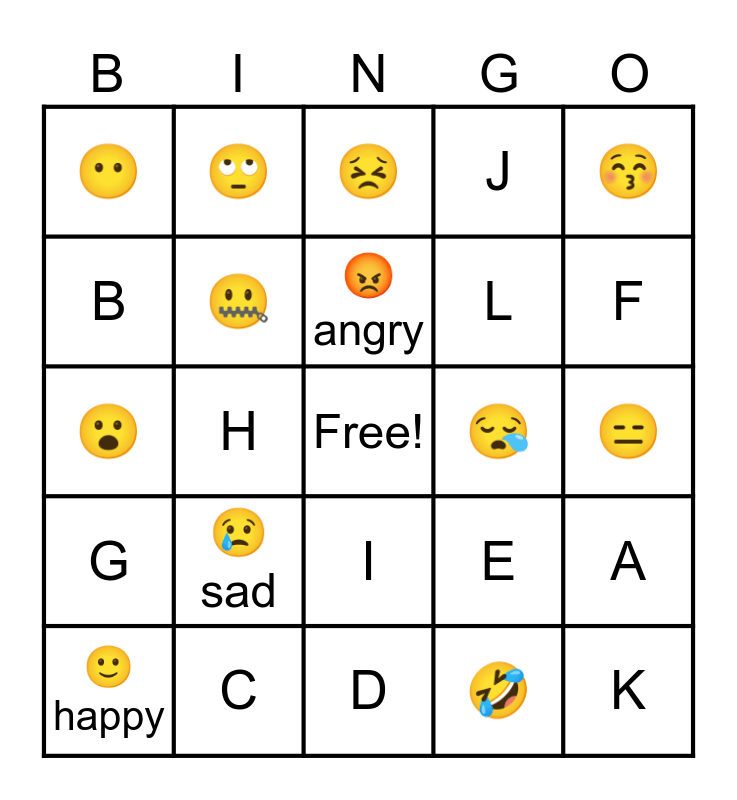 | B | I | N | G | O |
|---|---|---|---|---|
|  |  |  | J |  |
| B |  | angry | L | F |
|  | H | Free! |  |  |
| G | sad | I | E | A |
| happy | C | D |  | K |